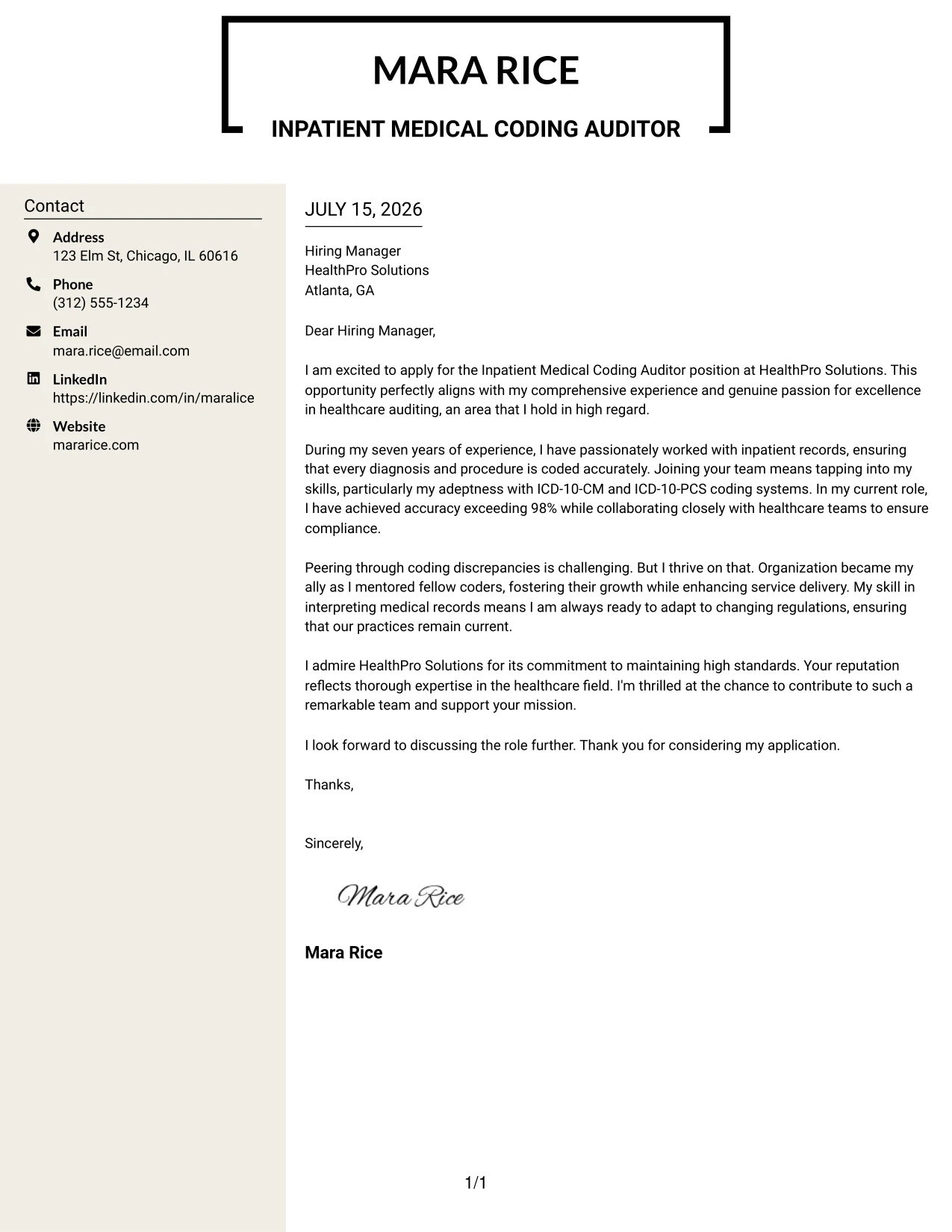 MARA RICE

INPATIENT MEDICAL CODING AUDITOR

Contact

Address
123 Elm St, Chicago, IL 60616

Phone
(312) 555-1234

Email
mara.rice@email.com

LinkedIn
https://linkedin.com/in/maralice

Website
mararice.com

JULY 15, 2026

Hiring Manager
HealthPro Solutions
Atlanta, GA

Dear Hiring Manager,

I am excited to apply for the Inpatient Medical Coding Auditor position at HealthPro Solutions. This opportunity perfectly aligns with my comprehensive experience and genuine passion for excellence in healthcare auditing, an area that I hold in high regard.

During my seven years of experience, I have passionately worked with inpatient records, ensuring that every diagnosis and procedure is coded accurately. Joining your team means tapping into my skills, particularly my adeptness with ICD-10-CM and ICD-10-PCS coding systems. In my current role, I have achieved accuracy exceeding 98% while collaborating closely with healthcare teams to ensure compliance.

Peering through coding discrepancies is challenging. But I thrive on that. Organization became my ally as I mentored fellow coders, fostering their growth while enhancing service delivery. My skill in interpreting medical records means I am always ready to adapt to changing regulations, ensuring that our practices remain current.

I admire HealthPro Solutions for its commitment to maintaining high standards. Your reputation reflects thorough expertise in the healthcare field. I'm thrilled at the chance to contribute to such a remarkable team and support your mission.

I look forward to discussing the role further. Thank you for considering my application.

Thanks,

Sincerely,

Mara Rice

Mara Rice

1/1